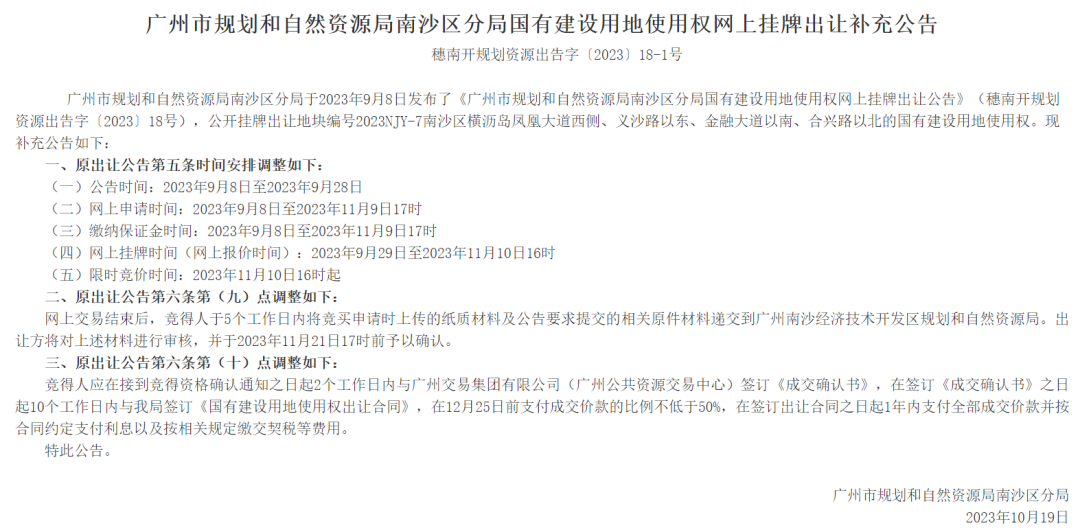 广州市规划和自然资源局南沙区分局国有建设用地使用权网上挂牌出让补充公告

穗南开规划资源出告字〔2023〕18-1号

广州市规划和自然资源局南沙区分局于2023年9月8日发布了《广州市规划和自然资源局南沙区分局国有建设用地使用权网上挂牌出让公告》（穗南开规划资源出告字〔2023〕18号），公开挂牌出让地块编号2023NJY-7南沙区横沥岛凤凰大道西侧、义沙路以东、金融大道以南、合兴路以北的国有建设用地使用权。现补充公告如下：

一、原出让公告第五条时间安排调整如下：

（一）公告时间：2023年9月8日至2023年9月28日

（二）网上申请时间：2023年9月8日至2023年11月9日17时

（三）缴纳保证金时间：2023年9月8日至2023年11月9日17时

（四）网上挂牌时间（网上报价时间）：2023年9月29日至2023年11月10日16时

（五）限时竞价时间：2023年11月10日16时起

二、原出让公告第六条第（九）点调整如下：

网上交易结束后，竞得人于5个工作日内将竞买申请时上传的纸质材料及公告要求提交的相关原件材料递交到广州南沙经济技术开发区规划和自然资源局。出让方将对上述材料进行审核，并于2023年11月21日17时前予以确认。

三、原出让公告第六条第（十）点调整如下：

竞得人应在接到竞得资格确认通知之日起2个工作日内与广州交易集团有限公司（广州公共资源交易中心）签订《成交确认书》，在签订《成交确认书》之日起10个工作日内与我局签订《国有建设用地使用权出让合同》，在12月25日前支付成交价款的比例不低于50%，在签订出让合同之日起1年内支付全部成交价款并按合同约定支付利息以及按相关规定缴交契税等费用。

特此公告。

广州市规划和自然资源局南沙区分局

2023年10月19日